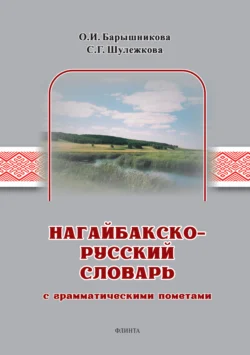 О.И. Барышникова
С.Г. Шулежкова

НАГАЙБАКСКО-РУССКИЙ СЛОВАРЬ

с грамматическими пометами

ФЛИНТА